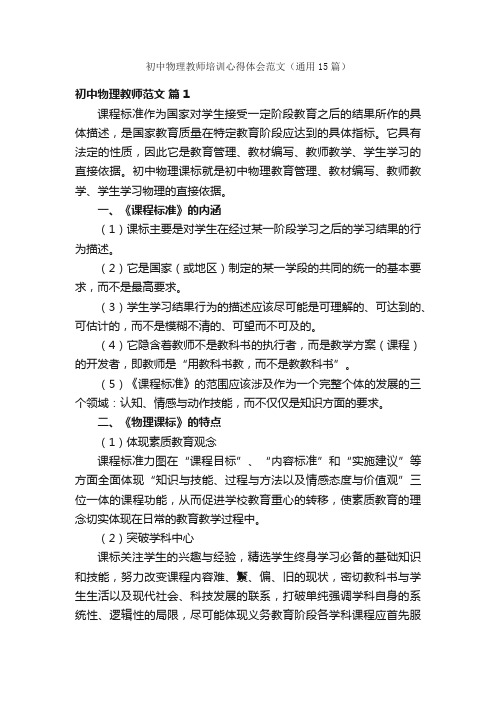 初中物理教师培训心得体会范文（通用15篇）

初中物理教师范文 篇1

课程标准作为国家对学生接受一定阶段教育之后的结果所作的具体描述，是国家教育质量在特定教育阶段应达到的具体指标。它具有法定的性质，因此它是教育管理、教材编写、教师教学、学生学习的直接依据。初中物理课标就是初中物理教育管理、教材编写、教师教学、学生学习物理的直接依据。

一、《课程标准》的内涵

（1）课标主要是对学生在经过某一阶段学习之后的学习结果的行为描述。

（2）它是国家（或地区）制定的某一学段的共同的统一的基本要求，而不是最高要求。

（3）学生学习结果行为的描述应该尽可能是可理解的、可达到的、可估计的，而不是模糊不清的、可望而不可及的。

（4）它隐含着教师不是教科书的执行者，而是教学方案（课程）的开发者，即教师是“用教科书教，而不是教教科书”。

（5）《课程标准》的范围应该涉及作为一个完整个体的发展的三个领域：认知、情感与动作技能，而不仅仅是知识方面的要求。

二、《物理课标》的特点

（1）体现素质教育观念

课程标准力图在“课程目标”、“内容标准”和“实施建议”等方面全面体现“知识与技能、过程与方法以及情感态度与价值观”三位一体的课程功能，从而促进学校教育重心的转移，使素质教育的理念切实体现在日常的教育教学过程中。

（2）突破学科中心

课标关注学生的兴趣与经验，精选学生终身学习必备的基础知识和技能，努力改变课程内容难、繁、偏、旧的现状，密切教科书与学生生活以及现代社会、科技发展的联系，打破单纯强调学科自身的系统性、逻辑性的局限，尽可能体现义务教育阶段各学科课程应首先服